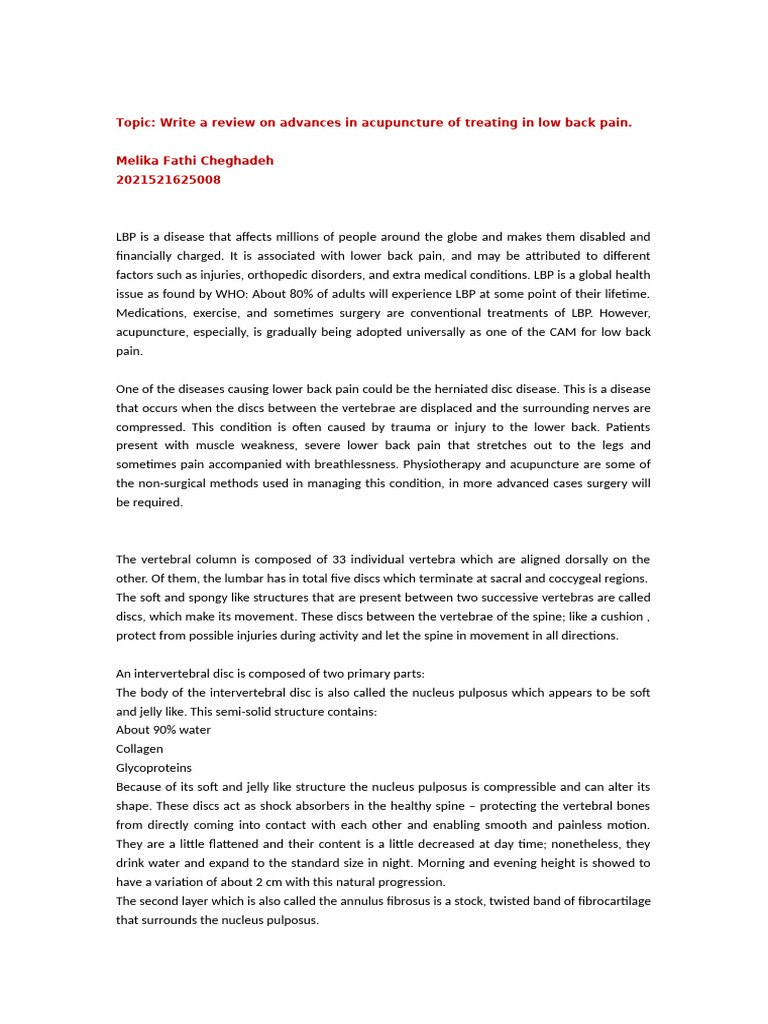 Topic: Write a review on advances in acupuncture of treating in low back pain.

Melika Fathi Cheghadeh
2021521625008

LBP is a disease that affects millions of people around the globe and makes them disabled and financially charged. It is associated with lower back pain, and may be attributed to different factors such as injuries, orthopedic disorders, and extra medical conditions. LBP is a global health issue as found by WHO: About 80% of adults will experience LBP at some point of their lifetime. Medications, exercise, and sometimes surgery are conventional treatments of LBP. However, acupuncture, especially, is gradually being adopted universally as one of the CAM for low back pain.

One of the diseases causing lower back pain could be the herniated disc disease. This is a disease that occurs when the discs between the vertebrae are displaced and the surrounding nerves are compressed. This condition is often caused by trauma or injury to the lower back. Patients present with muscle weakness, severe lower back pain that stretches out to the legs and sometimes pain accompanied with breathlessness. Physiotherapy and acupuncture are some of the non-surgical methods used in managing this condition, in more advanced cases surgery will be required.

The vertebral column is composed of 33 individual vertebra which are aligned dorsally on the other. Of them, the lumbar has in total five discs which terminate at sacral and coccygeal regions. The soft and spongy like structures that are present between two successive vertebras are called discs, which make its movement. These discs between the vertebrae of the spine; like a cushion , protect from possible injuries during activity and let the spine in movement in all directions.

An intervertebral disc is composed of two primary parts:
The body of the intervertebral disc is also called the nucleus pulposus which appears to be soft and jelly like. This semi-solid structure contains:
About 90% water
Collagen
Glycoproteins
Because of its soft and jelly like structure the nucleus pulposus is compressible and can alter its shape. These discs act as shock absorbers in the healthy spine – protecting the vertebral bones from directly coming into contact with each other and enabling smooth and painless motion. They are a little flattened and their content is a little decreased at day time; nonetheless, they drink water and expand to the standard size in night. Morning and evening height is showed to have a variation of about 2 cm with this natural progression.
The second layer which is also called the annulus fibrosus is a stock, twisted band of fibrocartilage that surrounds the nucleus pulposus.